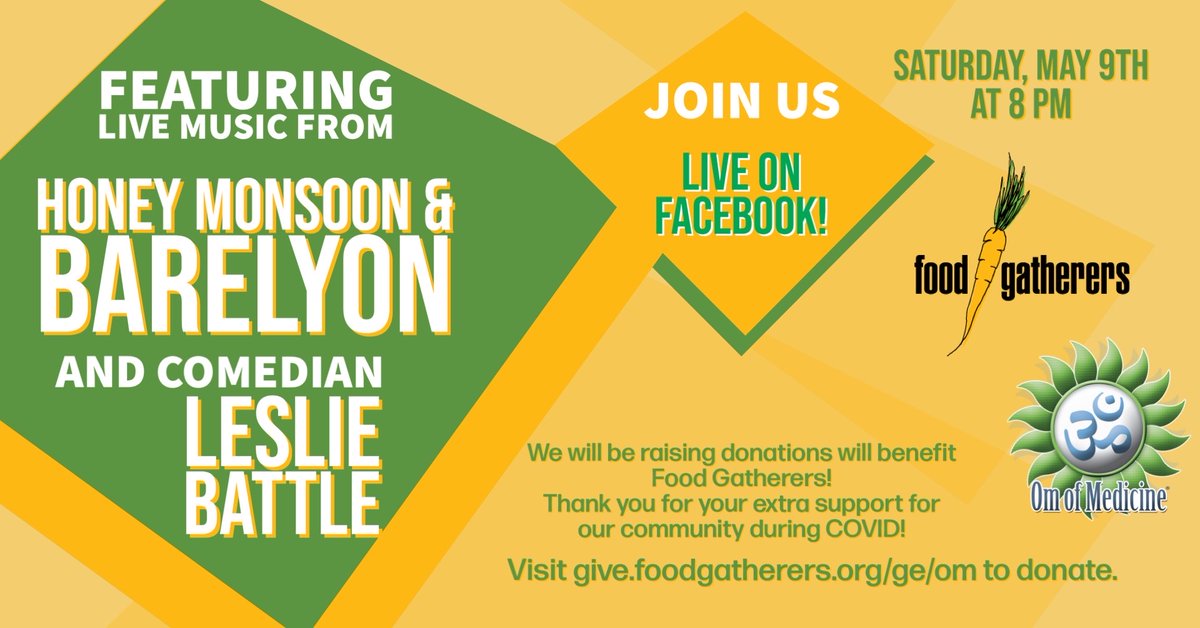 FEATURING
LIVE MUSIC FROM

HONEY MONSOON &
BARELYON

AND COMEDIAN
LESLIE
BATTLE

JOIN US

LIVE ON
FACEBOOK!

SATURDAY, MAY 9TH
AT 8 PM

food gatherers

Om of Medicine

We will be raising donations will benefit Food Gatherers!
Thank you for your extra support for our community during COVID!

Visit give.foodgatherers.org/ge/om to donate.